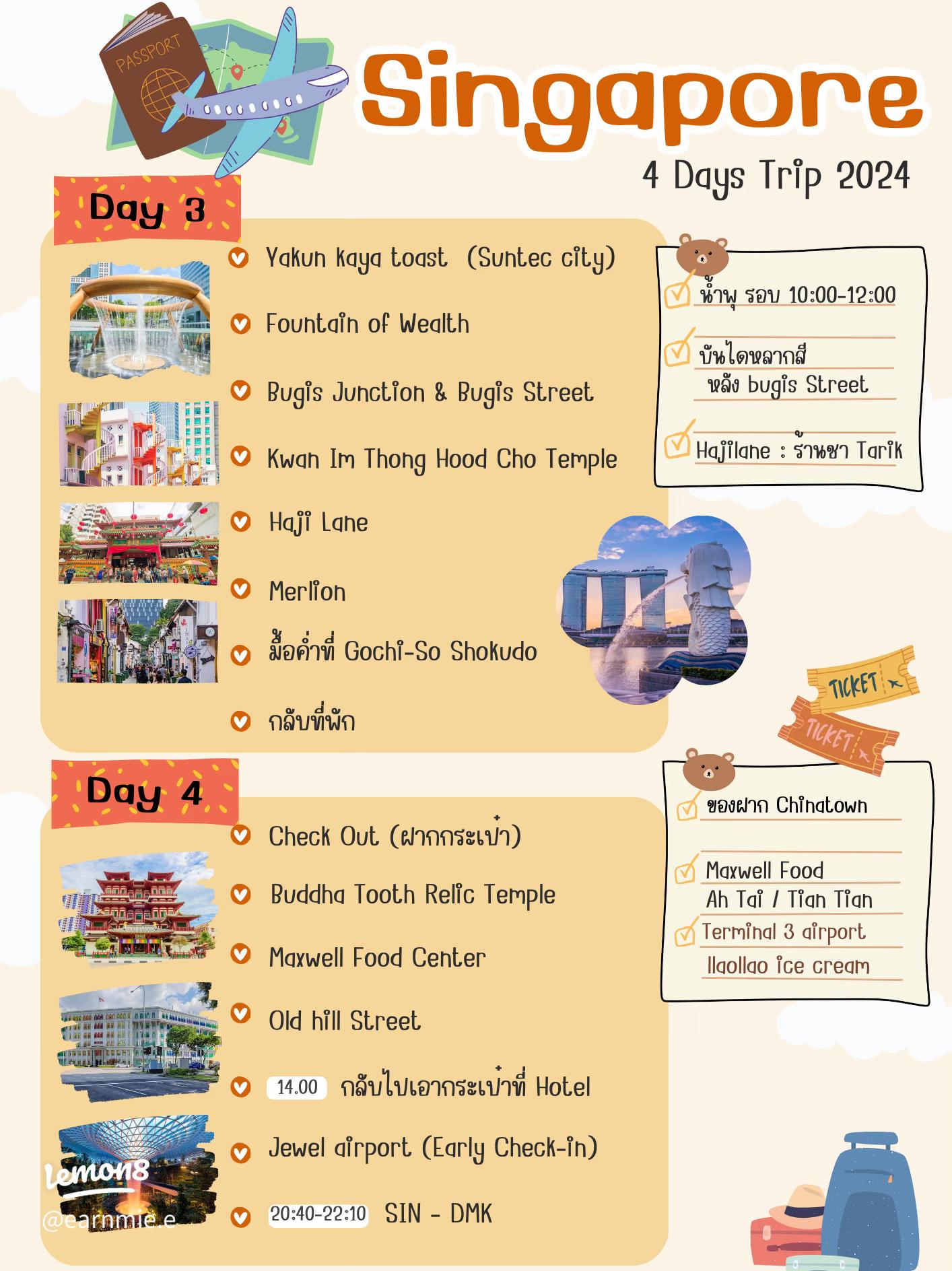 PASSPORT

Singapore

4 Days Trip 2024

Day 3

Yakun kaya toast (Suntec city)

Fountain of Wealth

Bugis Junction & Bugis Street

Kwan Im Thong Hood Cho Temple

Haji Lane

Merlion

มื้อค่ำที่ Gochi-So Shokudo

กลับที่พัก

น้ำพุ รอบ 10:00-12:00

บันไดหลากสี หลัง bugis Street

Hajilane : ร้านชา Tarik

TICKET

TICKET

Day 4

Check Out (ฝากกระเป๋า)

Buddha Tooth Relic Temple

Maxwell Food Center

Old hill Street

14.00 กลับไปเอากระเป๋าที่ Hotel

Jewel airport (Early Check-in)

20:40-22:10 SIN - DMK

ของฝาก Chinatown

Maxwell Food Ah Tai / Tian Tian

Terminal 3 airport llaollao ice cream

Lemon8
@earnmie.e